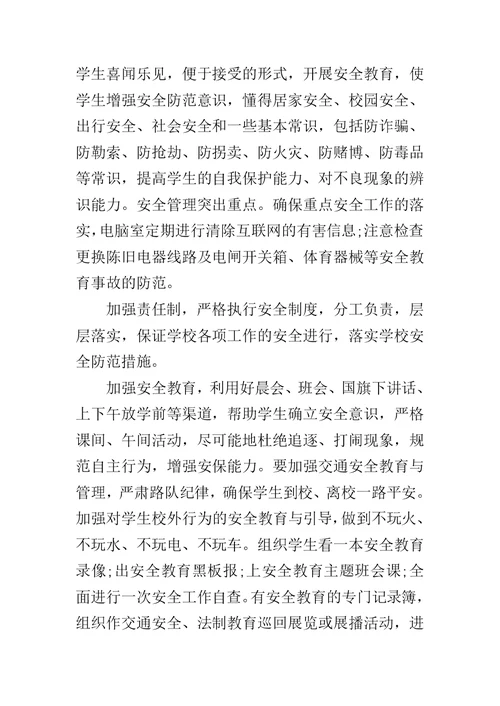 学生喜闻乐见，便于接受的形式，开展安全教育，使学生增强安全防范意识，懂得居家安全、校园安全、出行安全、社会安全和一些基本常识，包括防诈骗、防勒索、防抢劫、防拐卖、防火灾、防赌博、防毒品等常识，提高学生的自我保护能力、对不良现象的辨识能力。安全管理突出重点。确保重点安全工作的落实，电脑室定期进行清除互联网的有害信息；注意检查更换陈旧电器线路及电闸开关箱、体育器械等安全教育事故的防范。

加强责任制，严格执行安全制度，分工负责，层层落实，保证学校各项工作的安全进行，落实学校安全防范措施。

加强安全教育，利用好晨会、班会、国旗下讲话、上下午放学前等渠道，帮助学生确立安全意识，严格课间、午间活动，尽可能地杜绝追逐、打闹现象，规范自主行为，增强安保能力。要加强交通安全教育与管理，严肃路队纪律，确保学生到校、离校一路平安。加强对学生校外行为的安全教育与引导，做到不玩火、不玩水、不玩电、不玩车。组织学生看一本安全教育录像；出安全教育黑板报；上安全教育主题班会课；全面进行一次安全工作自查。有安全教育的专门记录簿，组织作交通安全、法制教育巡回展览或展播活动，进